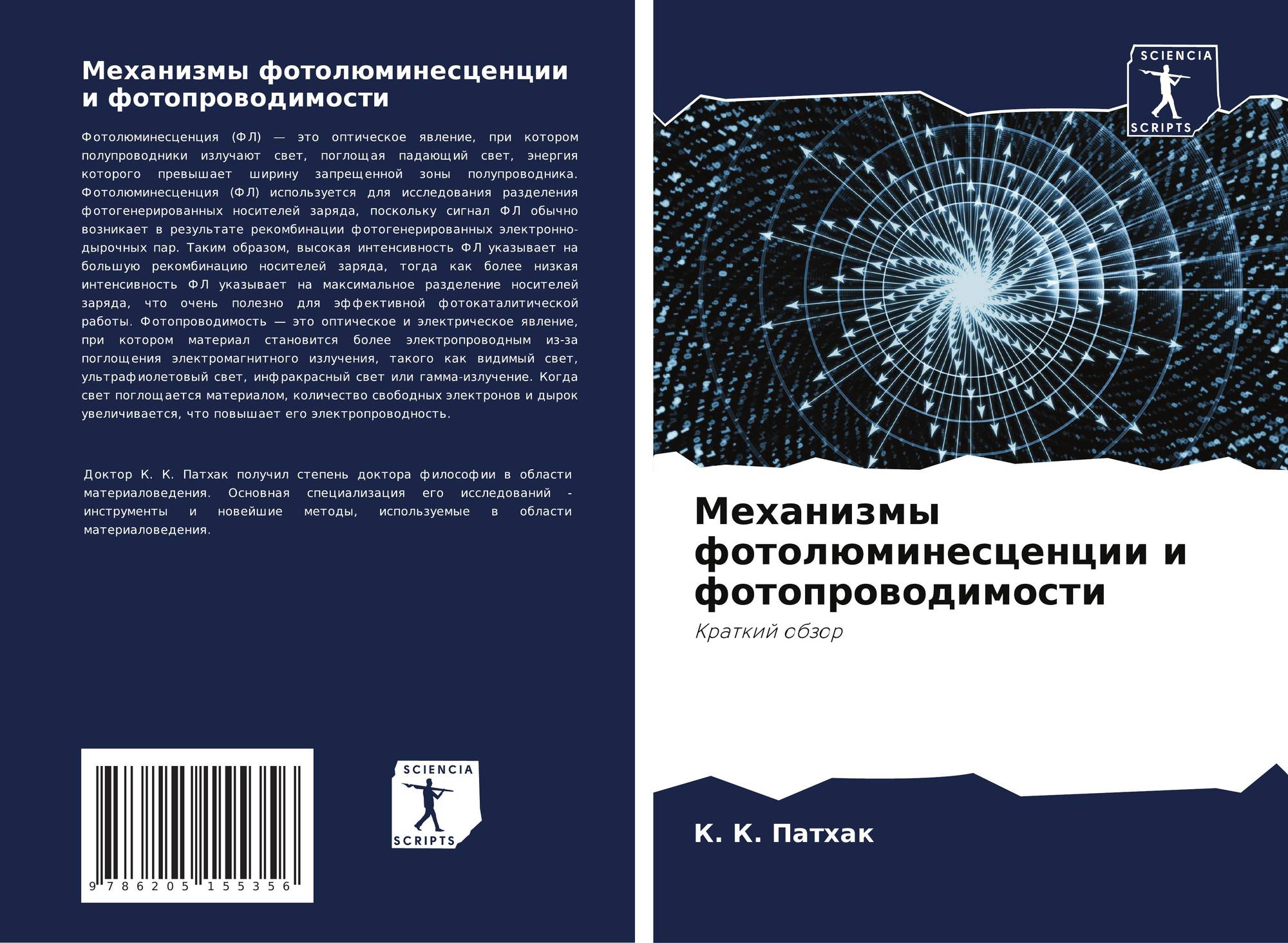 Механизмы фотолюминесценции и фотопроводимости

Фотолюминесценция (ФЛ) — это оптическое явление, при котором полупроводники излучают свет, поглощая падающий свет, энергия которого превышает ширину запрещенной зоны полупроводника. Фотолюминесценция (ФЛ) используется для исследования разделения фотогенерированных носителей заряда, поскольку сигнал ФЛ обычно возникает в результате рекомбинации фотогенерированных электронно-дырочных пар. Таким образом, высокая интенсивность ФЛ указывает на большую рекомбинацию носителей заряда, тогда как более низкая интенсивность ФЛ указывает на максимальное разделение носителей заряда, что очень полезно для эффективной фотокаталитической работы. Фотопроводимость — это оптическое и электрическое явление, при котором материал становится более электропроводным из-за поглощения электромагнитного излучения, такого как видимый свет, ультрафиолетовый свет, инфракрасный свет или гамма-излучение. Когда свет поглощается материалом, количество свободных электронов и дырок увеличивается, что повышает его электропроводность.

Доктор К. К. Патхак получил степень доктора философии в области материаловедения. Основная специализация его исследований - инструменты и новейшие методы, используемые в области материаловедения.

9 786205 155356

SCIENCIA SCRIPTS

SCIENCIA SCRIPTS

Механизмы фотолюминесценции и фотопроводимости

Краткий обзор

К. К. Патхак